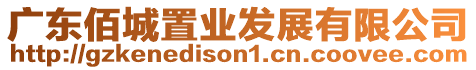 广东佰城置业发展有限公司
http://gzkenedison1.cn.coovee.com